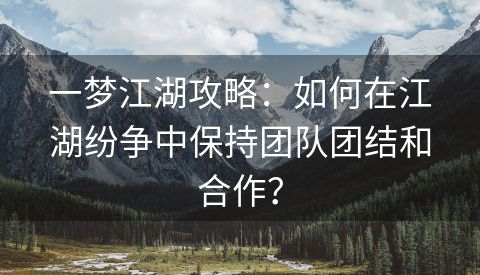 一梦江湖攻略：如何在江湖纷争中保持团队团结和合作？